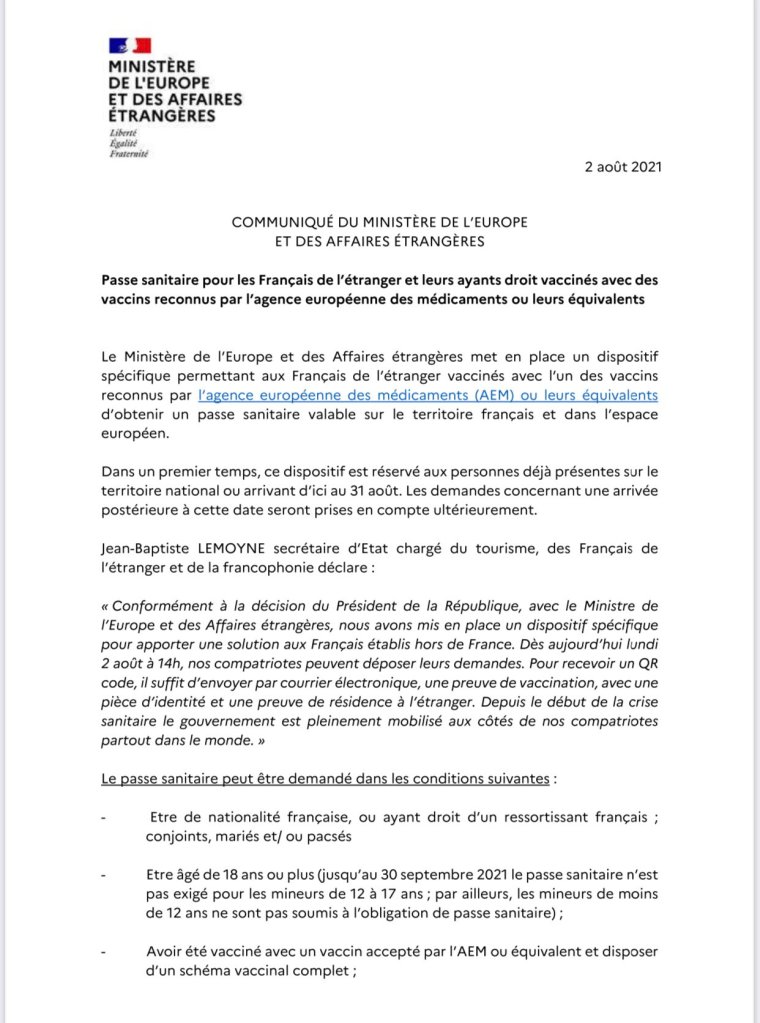 MINISTÈRE DE L'EUROPE ET DES AFFAIRES ÉTRANGÈRES
Liberté
Égalité
Fraternité

2 août 2021

COMMUNIQUÉ DU MINISTÈRE DE L'EUROPE
ET DES AFFAIRES ÉTRANGÈRES

Passe sanitaire pour les Français de l'étranger et leurs ayants droit vaccinés avec des vaccins reconnus par l'agence européenne des médicaments ou leurs équivalents

Le Ministère de l'Europe et des Affaires étrangères met en place un dispositif spécifique permettant aux Français de l'étranger vaccinés avec l'un des vaccins reconnus par l'agence européenne des médicaments (AEM) ou leurs équivalents d'obtenir un passe sanitaire valable sur le territoire français et dans l'espace européen.

Dans un premier temps, ce dispositif est réservé aux personnes déjà présentes sur le territoire national ou arrivant d'ici au 31 août. Les demandes concernant une arrivée postérieure à cette date seront prises en compte ultérieurement.

Jean-Baptiste LEMOYNE secrétaire d'Etat chargé du tourisme, des Français de l'étranger et de la francophonie déclare :

« Conformément à la décision du Président de la République, avec le Ministre de l'Europe et des Affaires étrangères, nous avons mis en place un dispositif spécifique pour apporter une solution aux Français établis hors de France. Dès aujourd'hui lundi 2 août à 14h, nos compatriotes peuvent déposer leurs demandes. Pour recevoir un QR code, il suffit d'envoyer par courrier électronique, une preuve de vaccination, avec une pièce d'identité et une preuve de résidence à l'étranger. Depuis le début de la crise sanitaire le gouvernement est pleinement mobilisé aux côtés de nos compatriotes partout dans le monde. »

Le passe sanitaire peut être demandé dans les conditions suivantes :

- Etre de nationalité française, ou ayant droit d'un ressortissant français ; conjoints, mariés et/ ou pacsés

- Etre âgé de 18 ans ou plus (jusqu'au 30 septembre 2021 le passe sanitaire n'est pas exigé pour les mineurs de 12 à 17 ans ; par ailleurs, les mineurs de moins de 12 ans ne sont pas soumis à l'obligation de passe sanitaire) ;

- Avoir été vacciné avec un vaccin accepté par l'AEM ou équivalent et disposer d'un schéma vaccinal complet ;